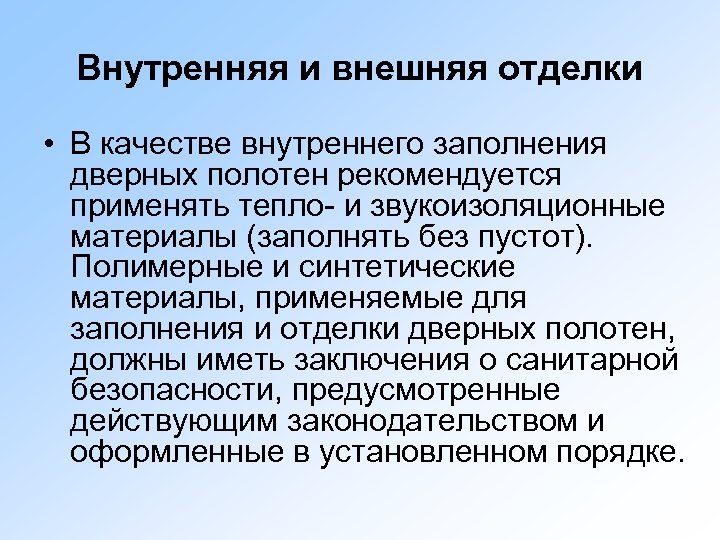 Внутренняя и внешняя отделки

• В качестве внутреннего заполнения дверных полотен рекомендуется применять тепло- и звукоизоляционные материалы (заполнять без пустот). Полимерные и синтетические материалы, применяемые для заполнения и отделки дверных полотен, должны иметь заключения о санитарной безопасности, предусмотренные действующим законодательством и оформленные в установленном порядке.